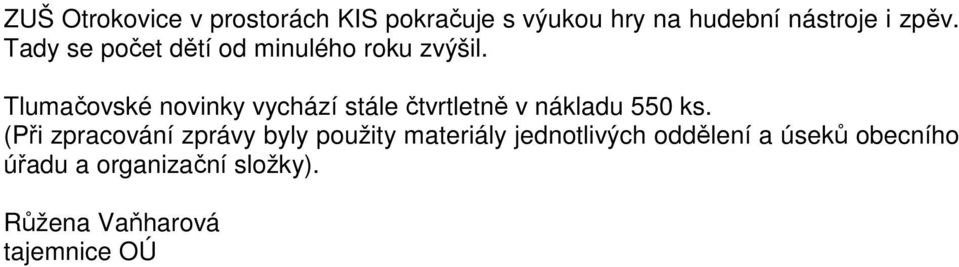 ZUŠ Otrokovice v prostorách KIS pokračuje s výukou hry na hudební nástroje i zpěv. Tady se počet dětí od minulého roku zvýšil.

Tlumačovské novinky vychází stále čtvrtletně v nákladu 550 ks.
(Při zpracování zprávy byly použity materiály jednotlivých oddělení a úseků obecního úřadu a organizační složky).

Růžena Vaňharová
tajemnice OÚ